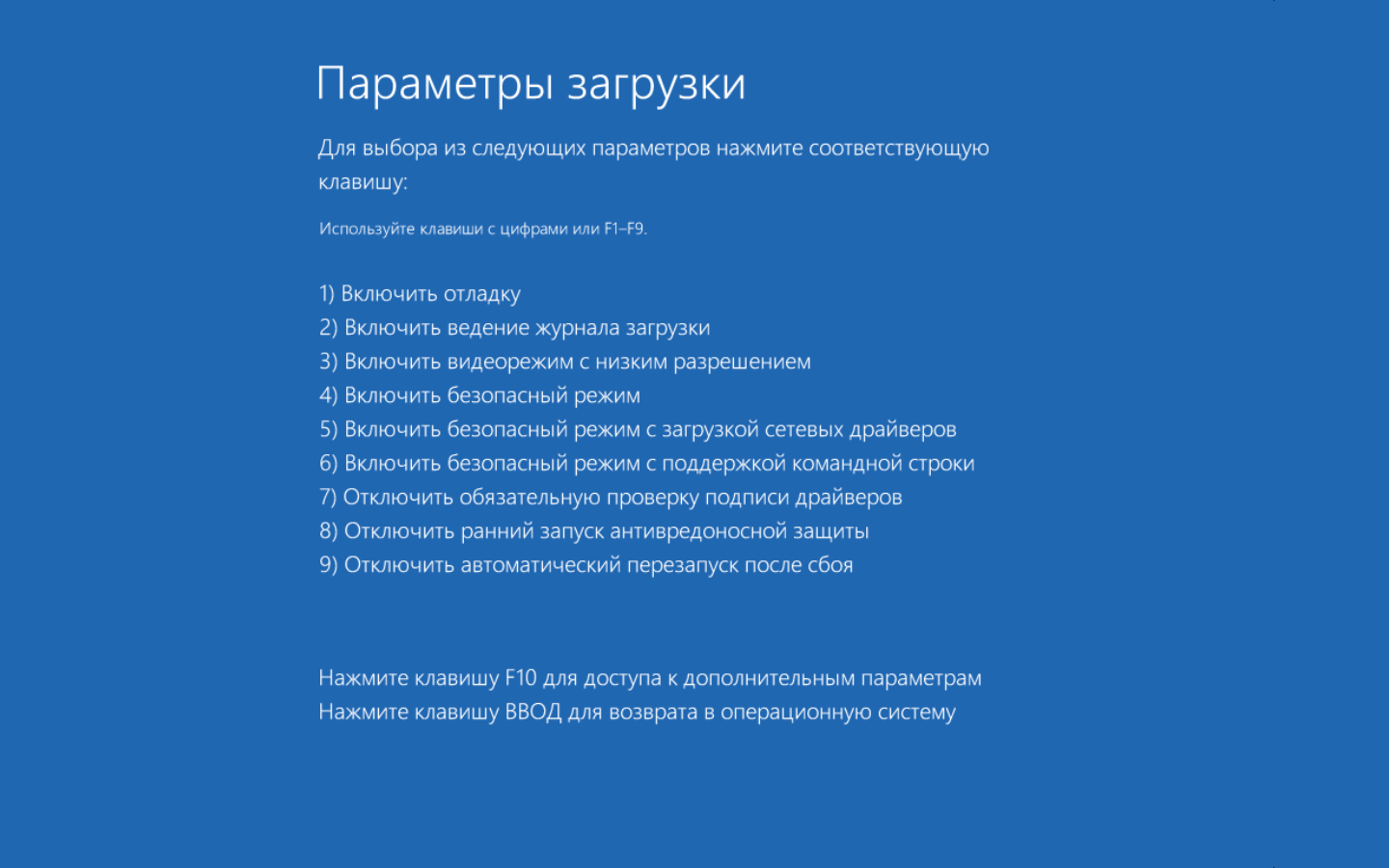 Параметры загрузки

Для выбора из следующих параметров нажмите соответствующую клавишу:

Используйте клавиши с цифрами или F1–F9.

1) Включить отладку
2) Включить ведение журнала загрузки
3) Включить видеорежим с низким разрешением
4) Включить безопасный режим
5) Включить безопасный режим с загрузкой сетевых драйверов
6) Включить безопасный режим с поддержкой командной строки
7) Отключить обязательную проверку подписи драйверов
8) Отключить ранний запуск антивредоносной защиты
9) Отключить автоматический перезапуск после сбоя

Нажмите клавишу F10 для доступа к дополнительным параметрам
Нажмите клавишу ВВОД для возврата в операционную систему